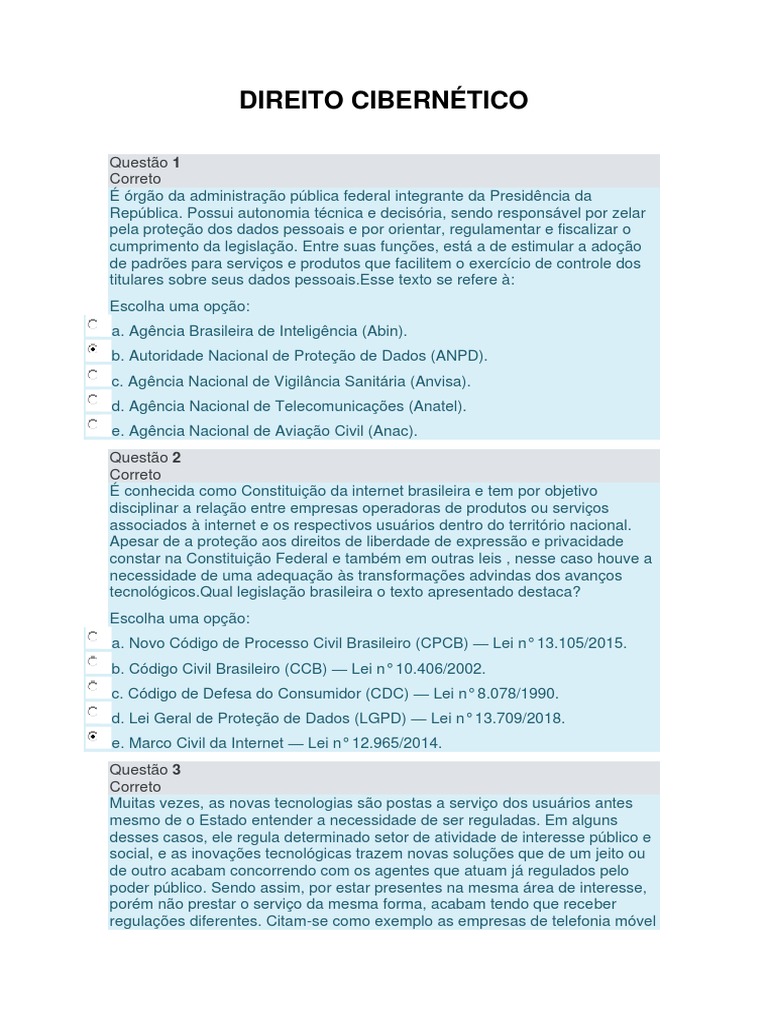 DIREITO CIBERNÉTICO

Questão 1
Correto
É órgão da administração pública federal integrante da Presidência da República. Possui autonomia técnica e decisória, sendo responsável por zelar pela proteção dos dados pessoais e por orientar, regulamentar e fiscalizar o cumprimento da legislação. Entre suas funções, está a de estimular a adoção de padrões para serviços e produtos que facilitem o exercício de controle dos titulares sobre seus dados pessoais.Esse texto se refere à:

Escolha uma opção:
a. Agência Brasileira de Inteligência (Abin).
b. Autoridade Nacional de Proteção de Dados (ANPD).
c. Agência Nacional de Vigilância Sanitária (Anvisa).
d. Agência Nacional de Telecomunicações (Anatel).
e. Agência Nacional de Aviação Civil (Anac).

Questão 2
Correto
É conhecida como Constituição da internet brasileira e tem por objetivo disciplinar a relação entre empresas operadoras de produtos ou serviços associados à internet e os respectivos usuários dentro do território nacional. Apesar de a proteção aos direitos de liberdade de expressão e privacidade constar na Constituição Federal e também em outras leis , nesse caso houve a necessidade de uma adequação às transformações advindas dos avanços tecnológicos.Qual legislação brasileira o texto apresentado destaca?

Escolha uma opção:
a. Novo Código de Processo Civil Brasileiro (CPCB) — Lei n° 13.105/2015.
b. Código Civil Brasileiro (CCB) — Lei n° 10.406/2002.
c. Código de Defesa do Consumidor (CDC) — Lei n° 8.078/1990.
d. Lei Geral de Proteção de Dados (LGPD) — Lei n° 13.709/2018.
e. Marco Civil da Internet — Lei n° 12.965/2014.

Questão 3
Correto
Muitas vezes, as novas tecnologias são postas a serviço dos usuários antes mesmo de o Estado entender a necessidade de ser reguladas. Em alguns desses casos, ele regula determinado setor de atividade de interesse público e social, e as inovações tecnológicas trazem novas soluções que de um jeito ou de outro acabam concorrendo com os agentes que atuam já regulados pelo poder público. Sendo assim, por estar presentes na mesma área de interesse, porém não prestar o serviço da mesma forma, acabam tendo que receber regulações diferentes. Citam-se como exemplo as empresas de telefonia móvel